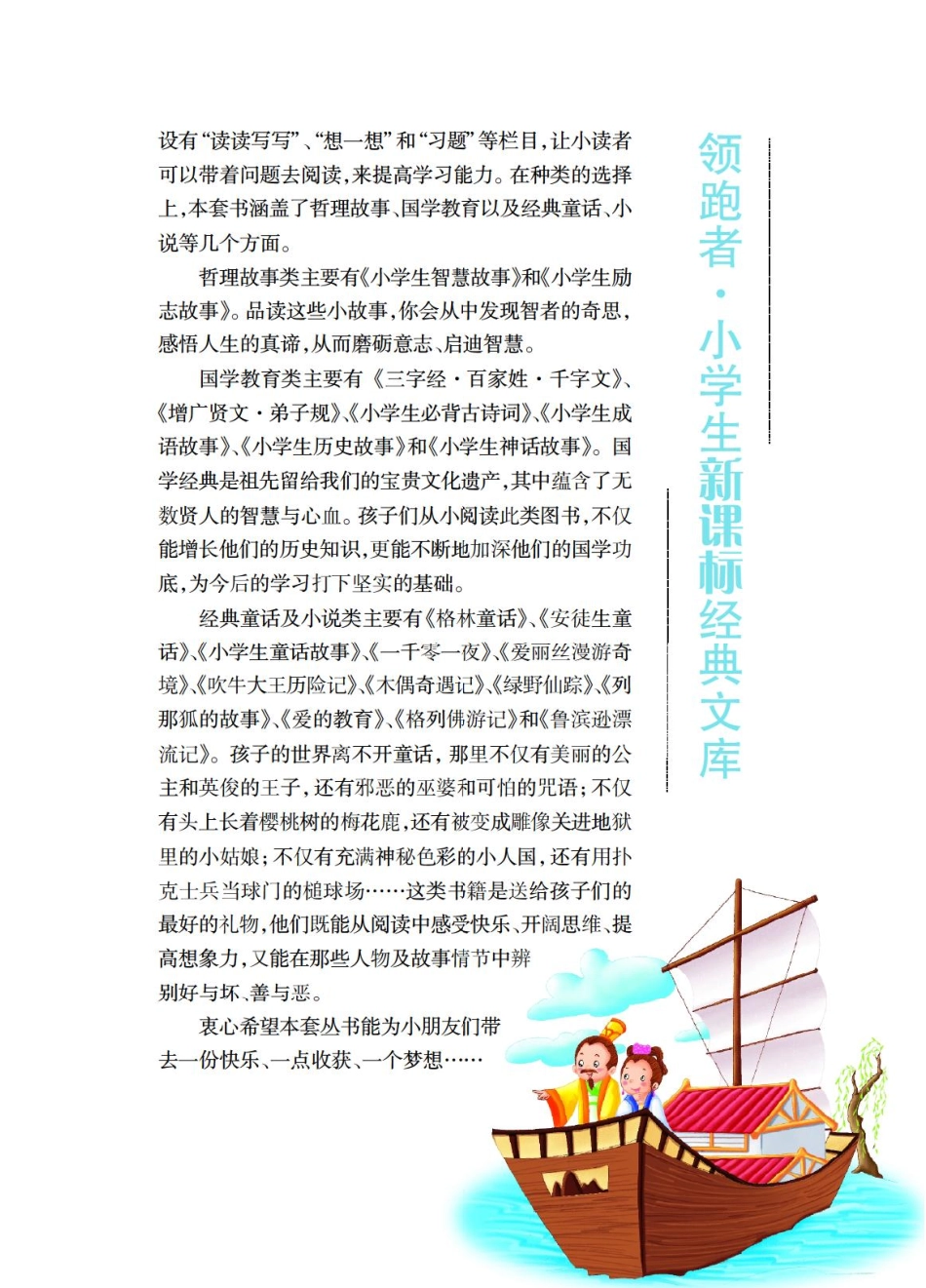 设有“读读写写”、“想一想”和“习题”等栏目，让小读者可以带着问题去阅读，来提高学习能力。在种类的选择上，本套书涵盖了哲理故事、国学教育以及经典童话、小说等几个方面。

哲理故事类主要有《小学生智慧故事》和《小学生励志故事》。品读这些小故事，你会从中发现智者的奇思，感悟人生的真谛，从而磨砺意志、启迪智慧。

国学教育类主要有《三字经·百家姓·千字文》、《增广贤文·弟子规》、《小学生必背古诗词》、《小学生成语故事》、《小学生历史故事》和《小学生神话故事》。国学经典是祖先留给我们的宝贵文化遗产，其中蕴含了无数贤人的智慧与心血。孩子们从小阅读此类图书，不仅能增长他们的历史知识，更能不断地加深他们的国学功底，为今后的学习打下坚实的基础。

经典童话及小说类主要有《格林童话》、《安徒生童话》、《小学生童话故事》、《一千零一夜》、《爱丽丝漫游奇境》、《吹牛大王历险记》、《木偶奇遇记》、《绿野仙踪》、《列那狐的故事》、《爱的教育》、《格列佛游记》和《鲁滨逊漂流记》。孩子的世界离不开童话，那里不仅有美丽的公主和英俊的王子，还有邪恶的巫婆和可怕的咒语；不仅有头上长着樱桃树的梅花鹿，还有被变成雕像关进地狱里的小姑娘；不仅有充满神秘色彩的小人国，还有用扑克士兵当球门的槌球场……这类书籍是送给孩子们的最好的礼物，他们既能从阅读中感受快乐、开阔思维、提高想象力，又能在那些人物及故事情节中辨别好与坏、善与恶。

衷心希望本套丛书能为小朋友们带去一份快乐、一点收获、一个梦想……

领跑者·小学生新课标经典文库